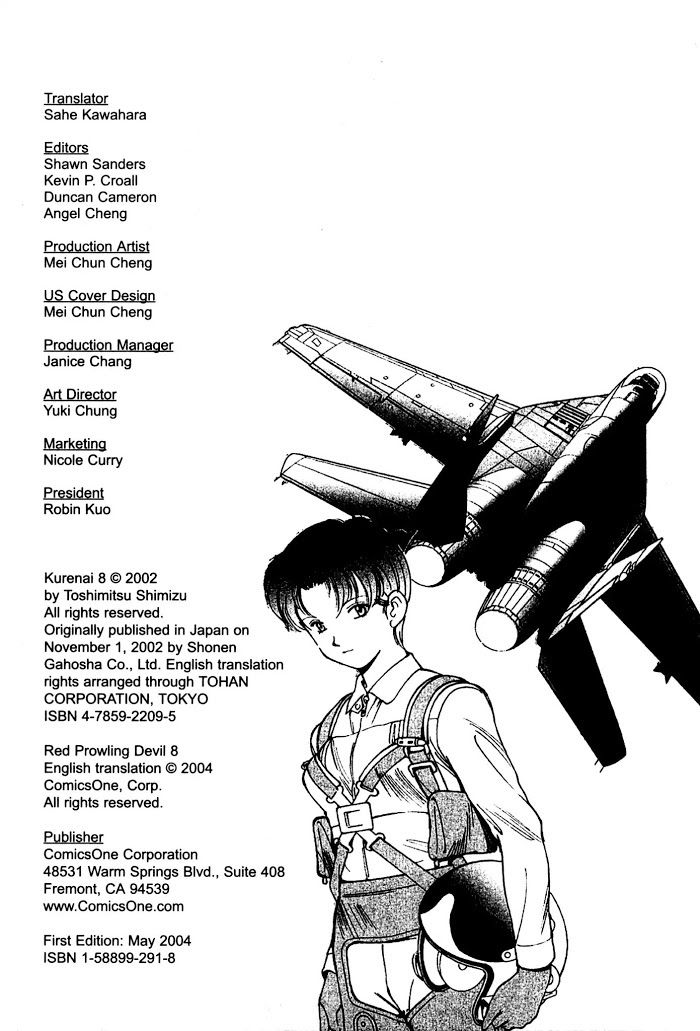 Translator
Sahe Kawahara

Editors
Shawn Sanders
Kevin P. Croall
Duncan Cameron
Angel Cheng

Production Artist
Mei Chun Cheng

US Cover Design
Mei Chun Cheng

Production Manager
Janice Chang

Art Director
Yuki Chung

Marketing
Nicole Curry

President
Robin Kuo

Kurenai 8 © 2002
by Toshimitsu Shimizu
All rights reserved.
Originally published in Japan on November 1, 2002 by Shonen Gahosha Co., Ltd. English translation rights arranged through TOHAN CORPORATION, TOKYO
ISBN 4-7859-2209-5

Red Prowling Devil 8
English translation © 2004
ComicsOne, Corp.
All rights reserved.

Publisher
ComicsOne Corporation
48531 Warm Springs Blvd., Suite 408
Fremont, CA 94539
www.ComicsOne.com

First Edition: May 2004
ISBN 1-58899-291-8